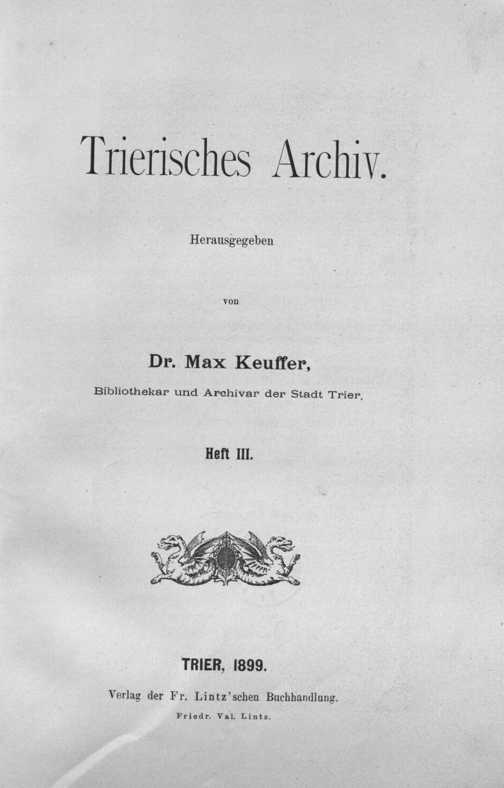 Trierisches Archiv.

Herausgegeben

von

Dr. Max Keuffer,

Bibliothekar und Archivar der Stadt Trier.

Heft III.

TRIER, 1899.

Verlag der Fr. Lintz'schen Buchhandlung.

Friedr. Val. Lintz.